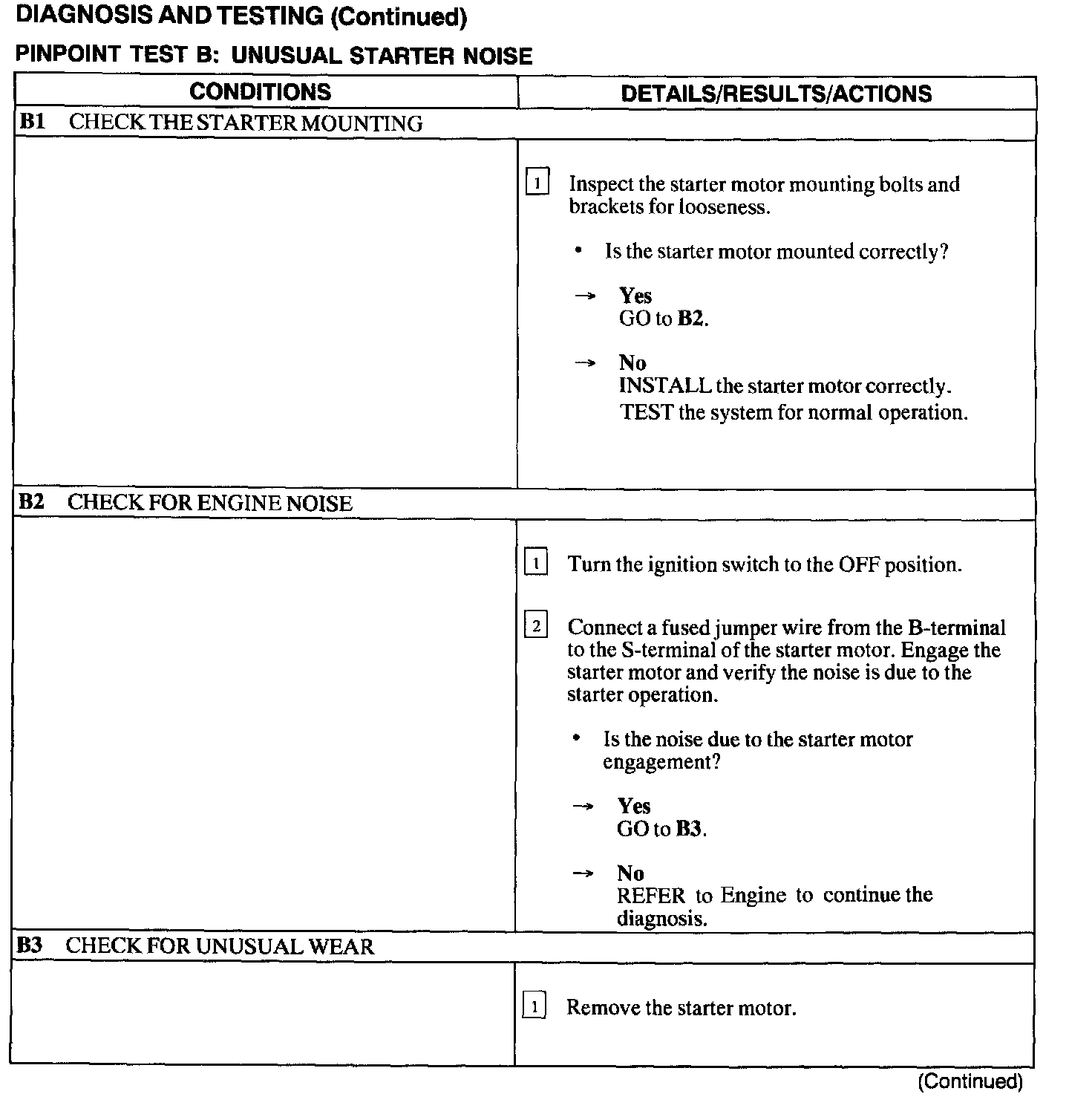 DIAGNOSIS AND TESTING (Continued)

PINPOINT TEST B: UNUSUAL STARTER NOISE

| CONDITIONS | DETAILS/RESULTS/ACTIONS |
|---|---|
| B1 CHECK THE STARTER MOUNTING | |
| | 1 Inspect the starter motor mounting bolts and brackets for looseness. • Is the starter motor mounted correctly? → Yes GO to B2. → No INSTALL the starter motor correctly. TEST the system for normal operation. |
| B2 CHECK FOR ENGINE NOISE | |
| | 1 Turn the ignition switch to the OFF position. 2 Connect a fused jumper wire from the B-terminal to the S-terminal of the starter motor. Engage the starter motor and verify the noise is due to the starter operation. • Is the noise due to the starter motor engagement? → Yes GO to B3. → No REFER to Engine to continue the diagnosis. |
| B3 CHECK FOR UNUSUAL WEAR | |
| | 1 Remove the starter motor. |

(Continued)